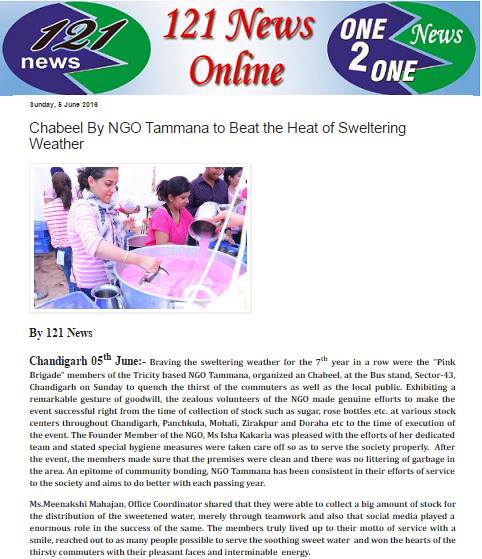 121 news

121 News Online

ONE 2 ONE News

Sunday, 5 June 2016

Chabeel By NGO Tammana to Beat the Heat of Sweltering Weather

By 121 News

Chandigarh 05$^{th}$ June:- Braving the sweltering weather for the 7$^{th}$ year in a row were the "Pink Brigade" members of the Tricity based NGO Tammana, organized an Chabeel, at the Bus stand, Sector-43, Chandigarh on Sunday to quench the thirst of the commuters as well as the local public. Exhibiting a remarkable gesture of goodwill, the zealous volunteers of the NGO made genuine efforts to make the event successful right from the time of collection of stock such as sugar, rose bottles etc. at various stock centers throughout Chandigarh, Panchkula, Mohali, Zirakpur and Doraha etc to the time of execution of the event. The Founder Member of the NGO, Ms Isha Kakaria was pleased with the efforts of her dedicated team and stated special hygiene measures were taken care off so as to serve the society properly. After the event, the members made sure that the premises were clean and there was no littering of garbage in the area. An epitome of community bonding, NGO Tammana has been consistent in their efforts of service to the society and aims to do better with each passing year.

Ms.Meenakshi Mahajan, Office Coordinator shared that they were able to collect a big amount of stock for the distribution of the sweetened water, merely through teamwork and also that social media played a enormous role in the success of the same. The members truly lived up to their motto of service with a smile, reached out to as many people possible to serve the soothing sweet water and won the hearts of the thirsty commuters with their pleasant faces and interminable energy.